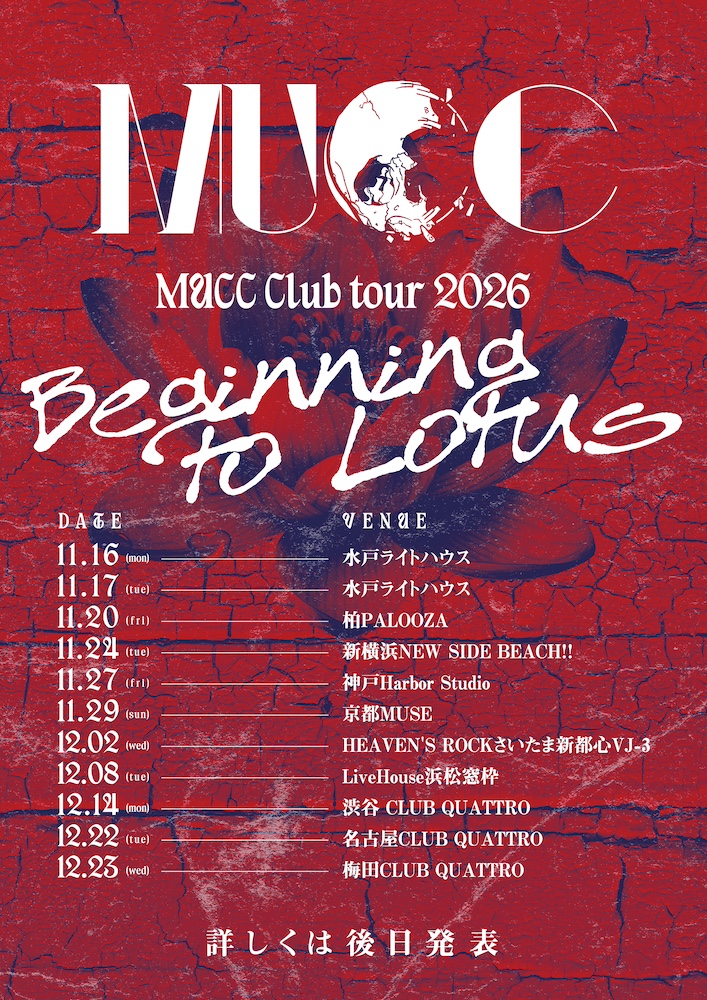 MUCC

MUCC Club tour 2026

Beginning to Lotus

DATE

VENUE

11.16 (mon) 水戸ライトハウス
11.17 (tue) 水戸ライトハウス
11.20 (fri) 柏PALOOZA
11.24 (tue) 新横浜NEW SIDE BEACH!!
11.27 (fri) 神戸Harbor Studio
11.29 (sun) 京都MUSE
12.02 (wed) HEAVEN'S ROCKさいたま新都心VJ-3
12.08 (tue) LiveHouse浜松窓枠
12.14 (mon) 渋谷 CLUB QUATTRO
12.22 (tue) 名古屋CLUB QUATTRO
12.23 (wed) 梅田CLUB QUATTRO

詳しくは後日発表